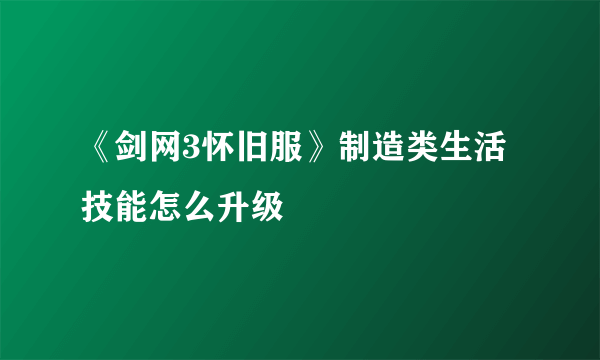 《剑网3怀旧服》制造类生活技能怎么升级